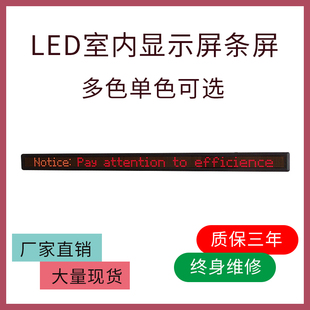 LED室内显示屏条屏

多色单色可选

Notice: Pay attention to efficience

厂家直销

大量现货

质保三年

终身维修